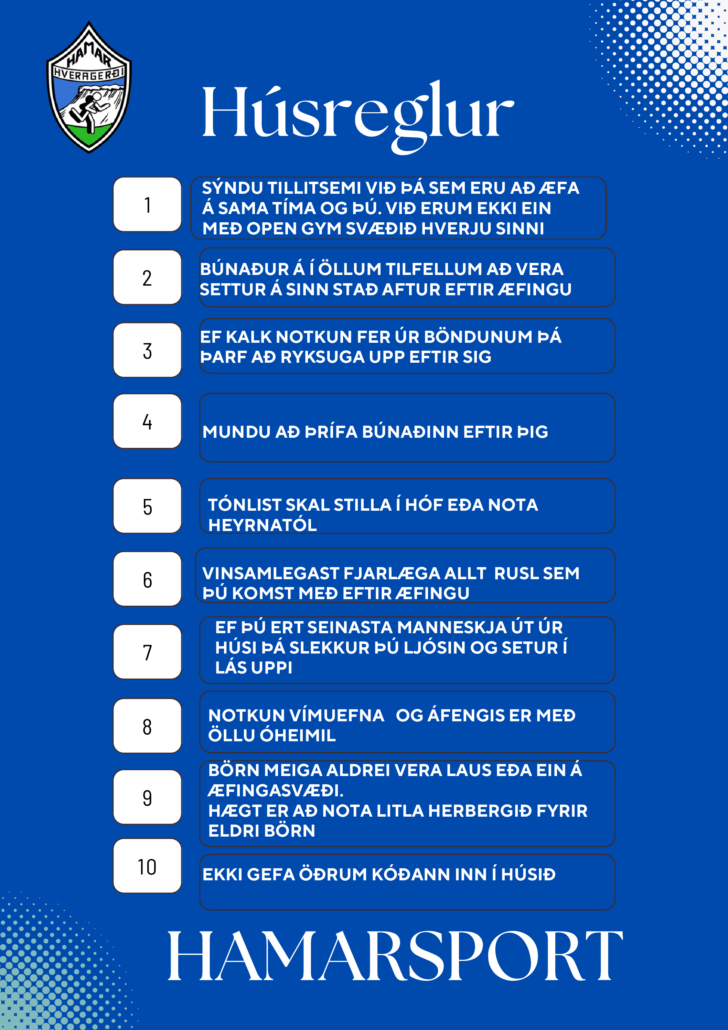 HAMAR
HVERAGERÐI

Húsreglur

1
SÝNDU TILLITSEMI VIÐ ÞÁ SEM ERU AÐ ÆFA Á SAMA TÍMA OG ÞÚ. VIÐ ERUM EKKI EIN MEÐ OPEN GYM SVÆÐIÐ HVERJU SINNI

2
BÚNAÐUR Á Í ÖLLUM TILFELLUM AÐ VERA SETTUR Á SINN STAÐ AFTUR EFTIR ÆFINGU

3
EF KALK NOTKUN FER ÚR BÖNDUNUM ÞÁ ÞARF AÐ RYKSUGA UPP EFTIR SIG

4
MUNDU AÐ ÞRÍFA BÚNAÐINN EFTIR ÞIG

5
TÓNLIST SKAL STILLA Í HÓF EÐA NOTA HEYRNATÓL

6
VINSAMLEGAST FJARLÆGA ALLT RUSL SEM ÞÚ KOMST MEÐ EFTIR ÆFINGU

7
EF ÞÚ ERT SEINASTA MANNESKJA ÚT ÚR HÚSI ÞÁ SLEKKUR ÞÚ LJÓSIN OG SETUR Í LÁS UPPI

8
NOTKUN VÍMUEFNA OG ÁFENGIS ER MEÐ ÖLLU ÓHEIMIL

9
BÖRN MEIGA ALDREI VERA LAUS EÐA EIN Á ÆFINGASVÆÐI.
HÆGT ER AÐ NOTA LITLA HERBERGIÐ FYRIR ELDRI BÖRN

10
EKKI GEFA ÖÐRUM KÓÐANN INN Í HÚSIÐ

HAMARSPORT